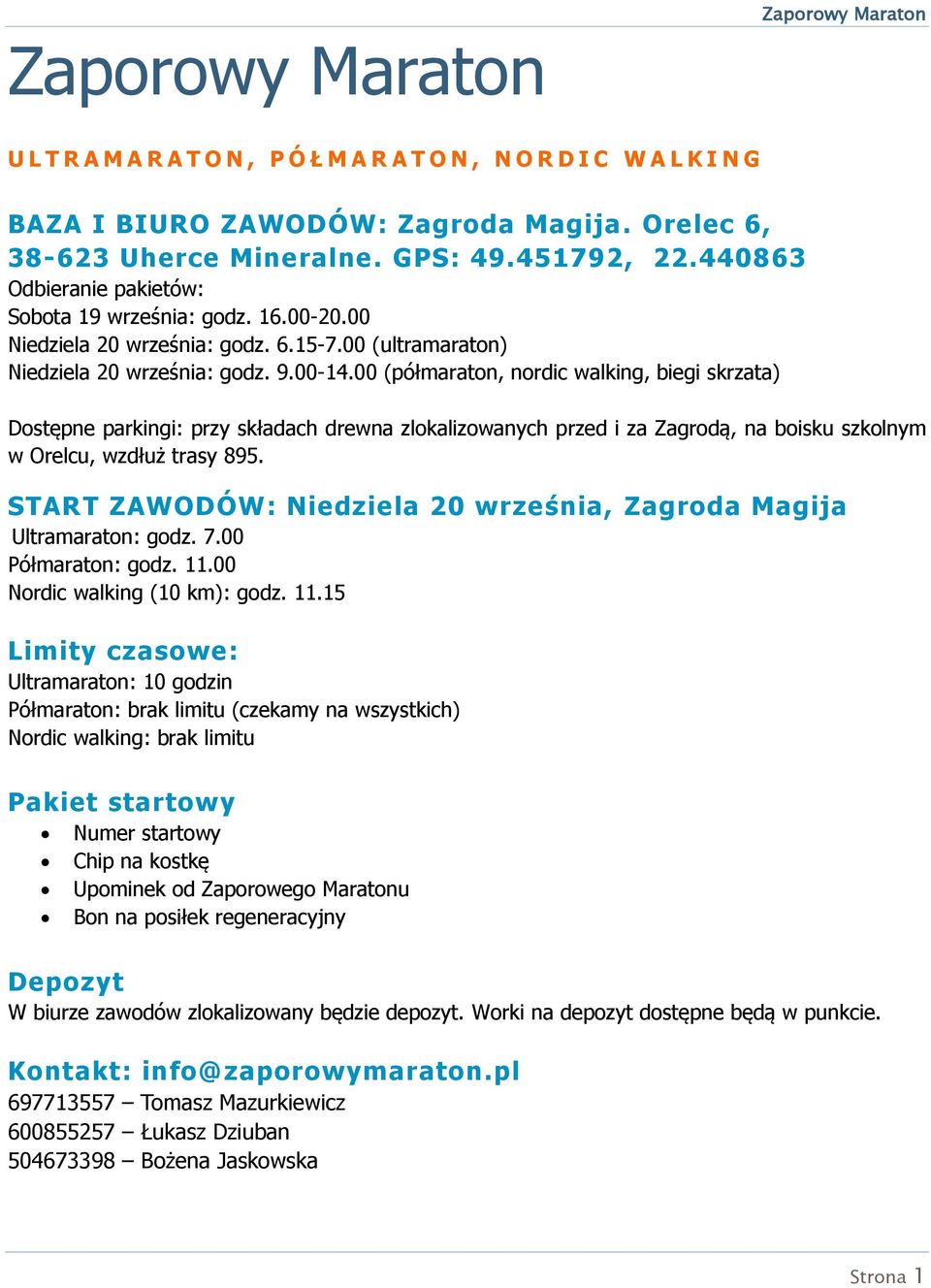 Zaporowy Maraton

Zaporowy Maraton

ULTRAMARATON, PÓŁMARATON, NORDIC WALKING

BAZA I BIURO ZAWODÓW: Zagroda Magija. Orelec 6, 38-623 Uherce Mineralne. GPS: 49.451792, 22.440863
Odbieranie pakietów:
Sobota 19 września: godz. 16.00-20.00
Niedziela 20 września: godz. 6.15-7.00 (ultramaraton)
Niedziela 20 września: godz. 9.00-14.00 (półmaraton, nordic walking, biegi skrzata)

Dostępne parkingi: przy składach drewna zlokalizowanych przed i za Zagrodą, na boisku szkolnym w Orelcu, wzdłuż trasy 895.

START ZAWODÓW: Niedziela 20 września, Zagroda Magija
Ultramaraton: godz. 7.00
Półmaraton: godz. 11.00
Nordic walking (10 km): godz. 11.15

Limity czasowe:
Ultramaraton: 10 godzin
Półmaraton: brak limitu (czekamy na wszystkich)
Nordic walking: brak limitu

Pakiet startowy
• Numer startowy
• Chip na kostkę
• Upominek od Zaporowego Maratonu
• Bon na posiłek regeneracyjny

Depozyt
W biurze zawodów zlokalizowany będzie depozyt. Worki na depozyt dostępne będą w punkcie.

Kontakt: info@zaporowymaraton.pl
697713557 – Tomasz Mazurkiewicz
600855257 – Łukasz Dziuban
504673398 – Bożena Jaskowska

Strona 1